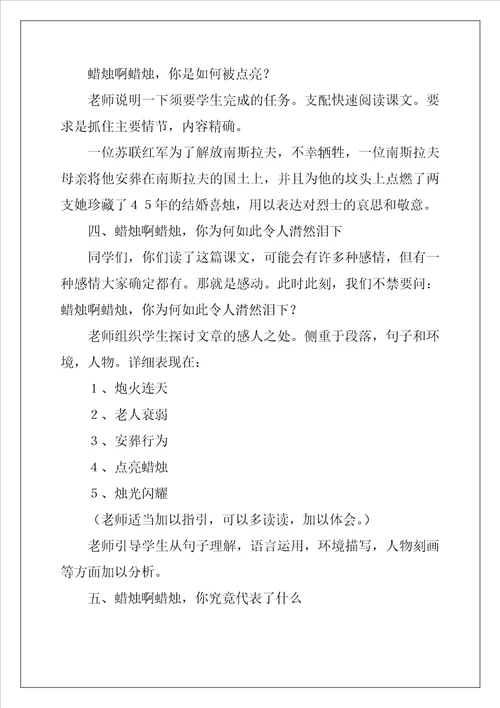 蜡烛啊蜡烛，你是如何被点亮？

老师说明一下须要学生完成的任务。支配快速阅读课文。要求是抓住主要情节，内容精确。

一位苏联红军为了解放南斯拉夫，不幸牺牲，一位南斯拉夫母亲将他安葬在南斯拉夫的国土上，并且为他的坟头上点燃了两支她珍藏了４５年的结婚喜烛，用以表达对烈士的哀思和敬意。

四、蜡烛啊蜡烛，你为何如此令人潸然泪下

同学们，你们读了这篇课文，可能会有许多种感情，但有一种感情大家确定都有。那就是感动。此时此刻，我们不禁要问：蜡烛啊蜡烛，你为何如此令人潸然泪下？

老师组织学生探讨文章的感人之处。侧重于段落，句子和环境，人物。详细表现在：

１、炮火连天

２、老人衰弱

３、安葬行为

４、点亮蜡烛

５、烛光闪耀

（老师适当加以指引，可以多读读，加以体会。）

老师引导学生从句子理解，语言运用，环境描写，人物刻画等方面加以分析。

五、蜡烛啊蜡烛，你究竟代表了什么